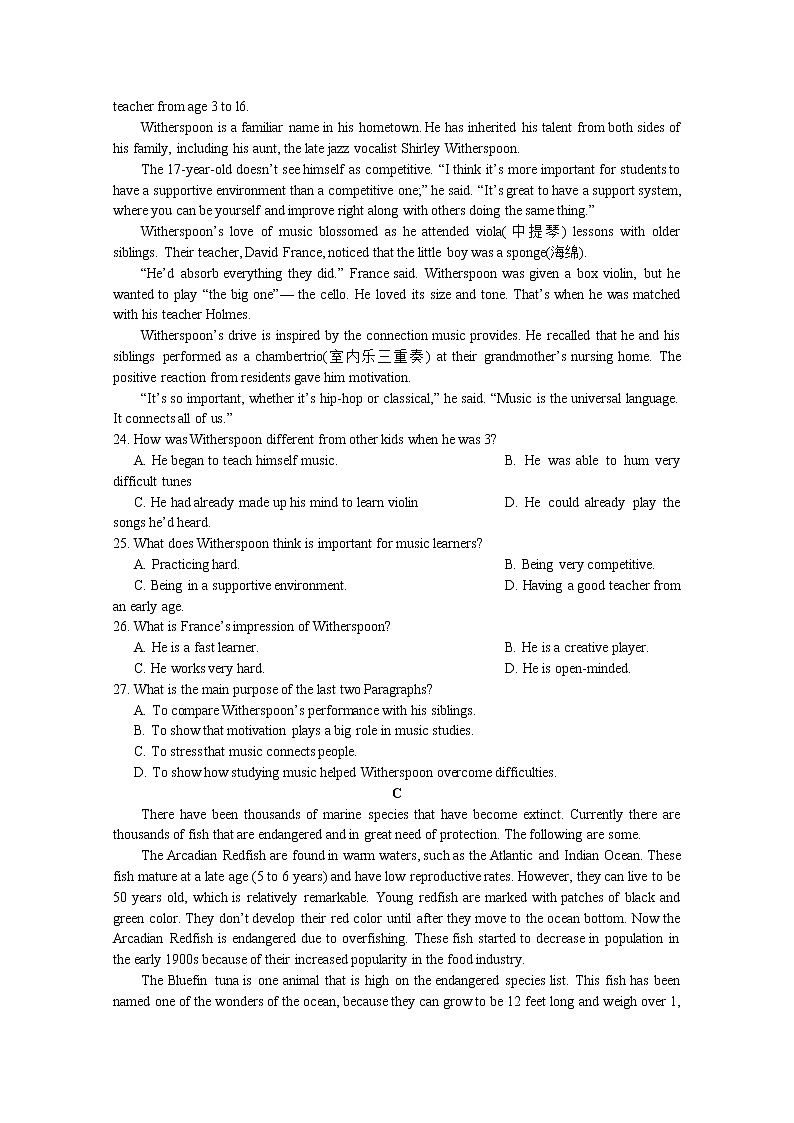 teacher from age 3 to 16.

Witherspoon is a familiar name in his hometown. He has inherited his talent from both sides of his family, including his aunt, the late jazz vocalist Shirley Witherspoon.

The 17-year-old doesn't see himself as competitive. "I think it's more important for students to have a supportive environment than a competitive one;" he said. "It's great to have a support system, where you can be yourself and improve right along with others doing the same thing."

Witherspoon's love of music blossomed as he attended viola(中提琴) lessons with older siblings. Their teacher, David France, noticed that the little boy was a sponge(海绵).

"He'd absorb everything they did." France said. Witherspoon was given a box violin, but he wanted to play "the big one"— the cello. He loved its size and tone. That's when he was matched with his teacher Holmes.

Witherspoon's drive is inspired by the connection music provides. He recalled that he and his siblings performed as a chambertrio(室内乐三重奏) at their grandmother's nursing home. The positive reaction from residents gave him motivation.

"It's so important, whether it's hip-hop or classical," he said. "Music is the universal language. It connects all of us."

24. How was Witherspoon different from other kids when he was 3?
A. He began to teach himself music.
B. He was able to hum very difficult tunes
C. He had already made up his mind to learn violin
D. He could already play the songs he'd heard.

25. What does Witherspoon think is important for music learners?
A. Practicing hard.
B. Being very competitive.
C. Being in a supportive environment.
D. Having a good teacher from an early age.

26. What is France's impression of Witherspoon?
A. He is a fast learner.
B. He is a creative player.
C. He works very hard.
D. He is open-minded.

27. What is the main purpose of the last two Paragraphs?
A. To compare Witherspoon's performance with his siblings.
B. To show that motivation plays a big role in music studies.
C. To stress that music connects people.
D. To show how studying music helped Witherspoon overcome difficulties.

C

There have been thousands of marine species that have become extinct. Currently there are thousands of fish that are endangered and in great need of protection. The following are some.

The Arcadian Redfish are found in warm waters, such as the Atlantic and Indian Ocean. These fish mature at a late age (5 to 6 years) and have low reproductive rates. However, they can live to be 50 years old, which is relatively remarkable. Young redfish are marked with patches of black and green color. They don't develop their red color until after they move to the ocean bottom. Now the Arcadian Redfish is endangered due to overfishing. These fish started to decrease in population in the early 1900s because of their increased popularity in the food industry.

The Bluefin tuna is one animal that is high on the endangered species list. This fish has been named one of the wonders of the ocean, because they can grow to be 12 feet long and weigh over 1,